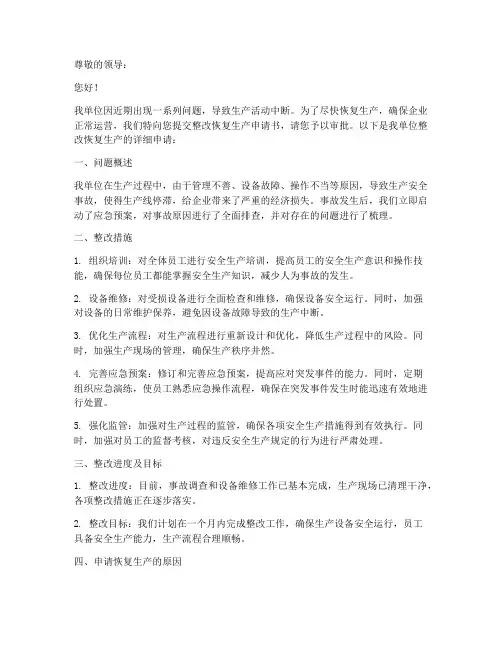 尊敬的领导：

您好！

我单位因近期出现一系列问题，导致生产活动中断。为了尽快恢复生产，确保企业正常运营，我们特向您提交整改恢复生产申请书，请您予以审批。以下是我单位整改恢复生产的详细申请：

一、问题概述

我单位在生产过程中，由于管理不善、设备故障、操作不当等原因，导致生产安全事故，使得生产线停滞，给企业带来了严重的经济损失。事故发生后，我们立即启动了应急预案，对事故原因进行了全面排查，并对存在的问题进行了梳理。

二、整改措施

1. 组织培训：对全体员工进行安全生产培训，提高员工的安全生产意识和操作技能，确保每位员工都能掌握安全生产知识，减少人为事故的发生。

2. 设备维修：对受损设备进行全面检查和维修，确保设备安全运行。同时，加强对设备的日常维护保养，避免因设备故障导致的生产中断。

3. 优化生产流程：对生产流程进行重新设计和优化，降低生产过程中的风险。同时，加强生产现场的管理，确保生产秩序井然。

4. 完善应急预案：修订和完善应急预案，提高应对突发事件的能力。同时，定期组织应急演练，使员工熟悉应急操作流程，确保在突发事件发生时能迅速有效地进行处置。

5. 强化监管：加强对生产过程的监管，确保各项安全生产措施得到有效执行。同时，加强对员工的监督考核，对违反安全生产规定的行为进行严肃处理。

三、整改进度及目标

1. 整改进度：目前，事故调查和设备维修工作已基本完成，生产现场已清理干净，各项整改措施正在逐步落实。

2. 整改目标：我们计划在一个月内完成整改工作，确保生产设备安全运行，员工具备安全生产能力，生产流程合理顺畅。

四、申请恢复生产的原因